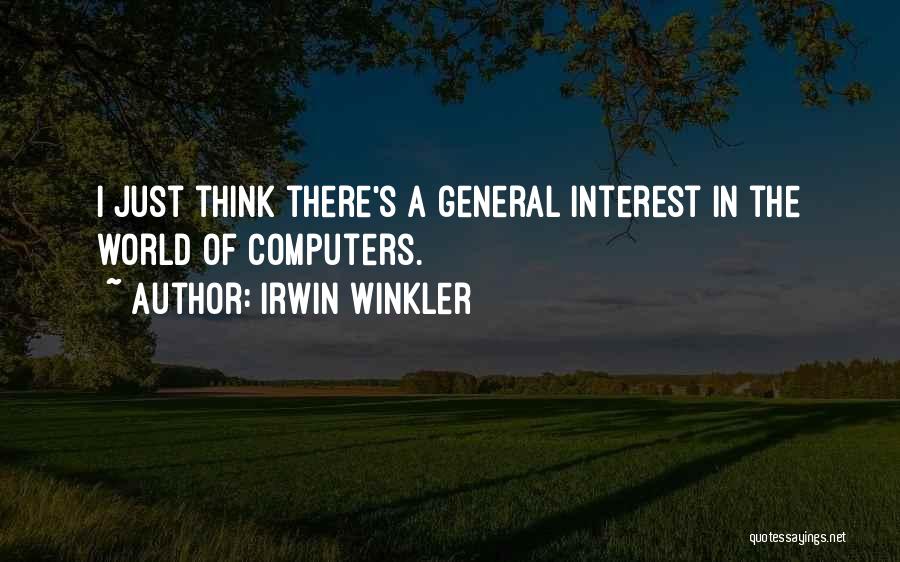 I JUST THINK THERE'S A GENERAL INTEREST IN THE WORLD OF COMPUTERS.
~ AUTHOR: IRWIN WINKLER

quotessayings.net